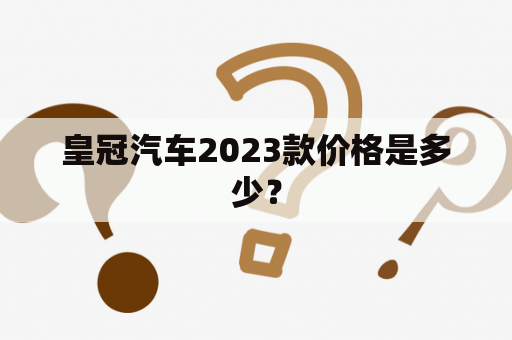 皇冠汽车2023款价格是多少？